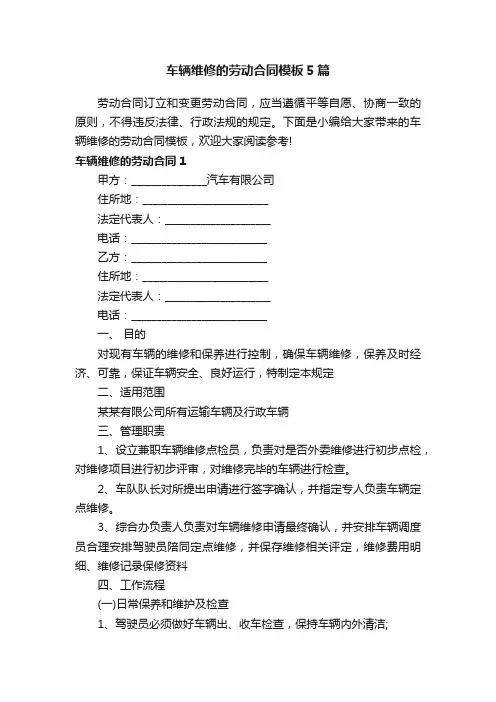 车辆维修的劳动合同模板5篇

劳动合同订立和变更劳动合同，应当遵循平等自愿、协商一致的原则，不得违反法律、行政法规的规定。下面是小编给大家带来的车辆维修的劳动合同模板，欢迎大家阅读参考!

车辆维修的劳动合同1

甲方：______________汽车有限公司

住所地：________________________

法定代表人：____________________

电话：__________________________

乙方：__________________________

住所地：________________________

法定代表人：____________________

电话：__________________________

一、 目的

对现有车辆的维修和保养进行控制，确保车辆维修，保养及时经济、可靠，保证车辆安全、良好运行，特制定本规定

二、适用范围

某某有限公司所有运输车辆及行政车辆

三、管理职责

1、设立兼职车辆维修点检员，负责对是否外委维修进行初步点检，对维修项目进行初步评审，对维修完毕的车辆进行检查。

2、车队队长对所提出申请进行签字确认，并指定专人负责车辆定点维修。

3、综合办负责人负责对车辆维修申请最终确认，并安排车辆调度员合理安排驾驶员陪同定点维修，并保存维修相关评定，维修费用明细、维修记录保修资料

四、工作流程

(一)日常保养和维护及检查

1、驾驶员必须做好车辆出、收车检查，保持车辆内外清洁;